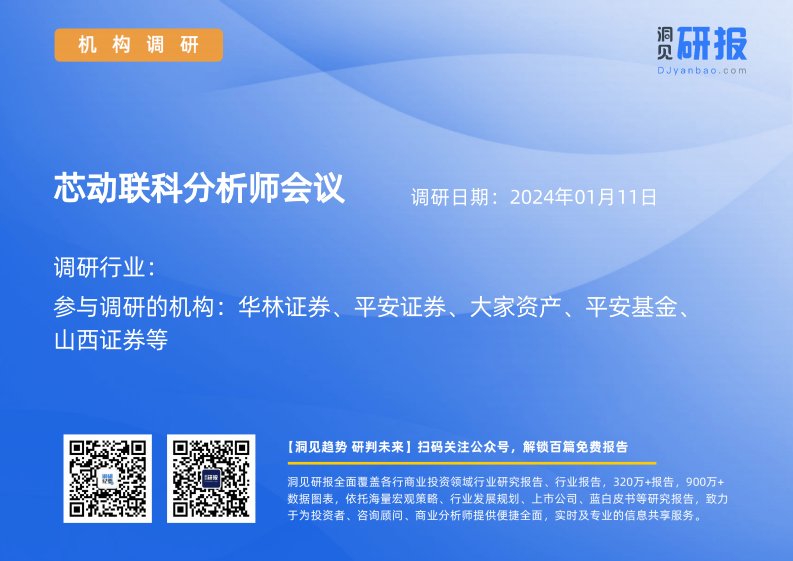 机构调研

洞见研报
DJyanbao.com

芯动联科分析师会议

调研日期：2024年01月11日

调研行业：

参与调研的机构：华林证券、平安证券、大家资产、平安基金、山西证券等

【洞见趋势 研判未来】扫码关注公众号，解锁百篇免费报告

洞见研报全面覆盖各行商业投资领域行业研究报告、行业报告，320万+报告，900万+数据图表，依托海量宏观策略、行业发展规划、上市公司、蓝白皮书等研究报告，致力于为投资者、咨询顾问、商业分析师提供便捷全面，实时及专业的信息共享服务。